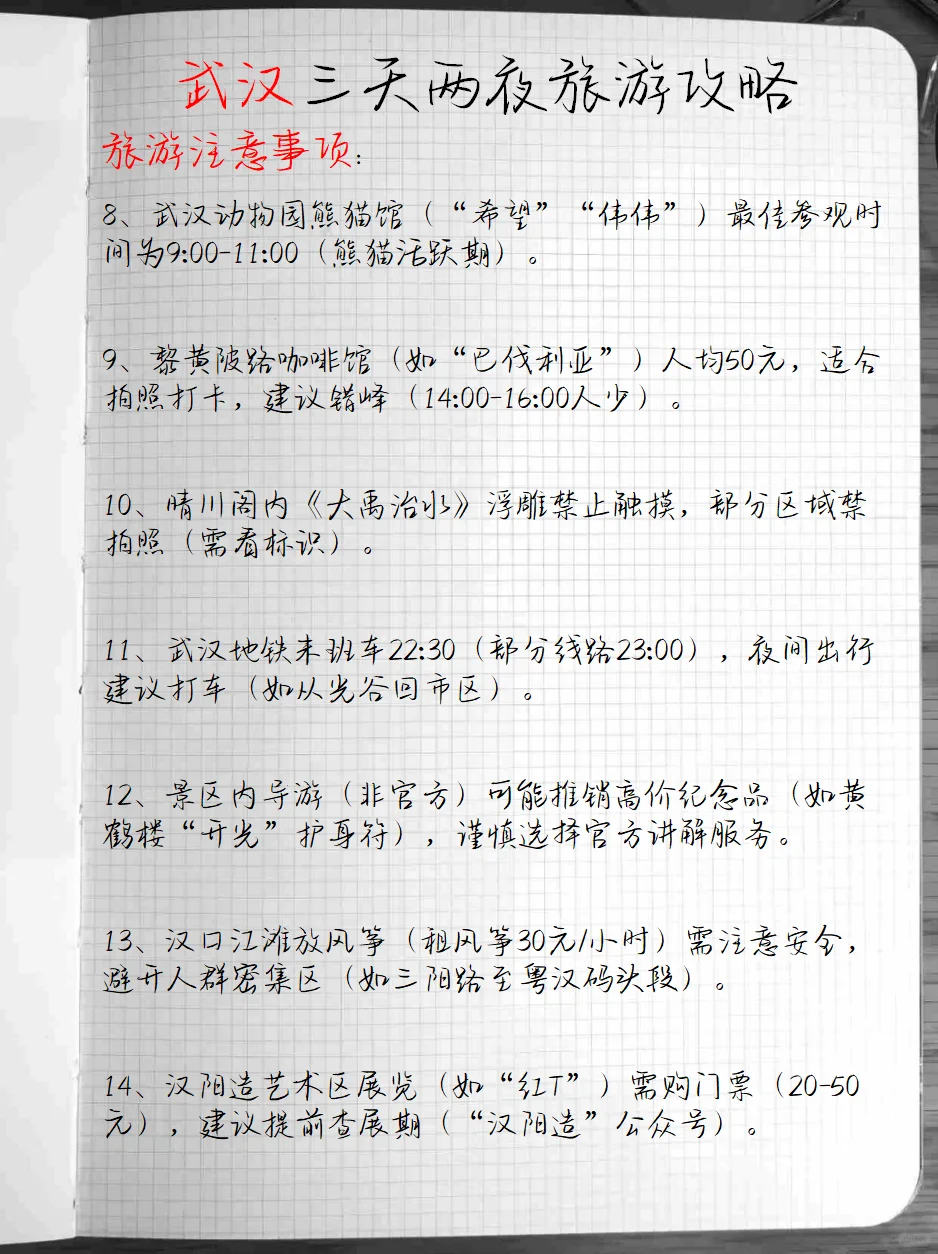 武汉三天两夜旅游攻略

旅游注意事项:

8、武汉动物园熊猫馆（“希望”“伟伟”）最佳参观时间为9:00-11:00（熊猫活跃期）。

9、黎黄陂路咖啡馆（如“巴伐利亚”）人均50元，适合拍照打卡，建议错峰（14:00-16:00人少）。

10、晴川阁内《大禹治水》浮雕禁止触摸，部分区域禁拍照（需看标识）。

11、武汉地铁末班车22:30（部分线路23:00），夜间出行建议打车（如从光谷回市区）。

12、景区内导游（非官方）可能推销高价纪念品（如黄鹤楼“开光”护身符），谨慎选择官方讲解服务。

13、汉口江滩放风筝（租风筝30元/小时）需注意安全，避开人群密集区（如三阳路至粤汉码头段）。

14、汉阳造艺术区展览（如“红T”）需购门票（20-50元），建议提前查展期（“汉阳造”公众号）。